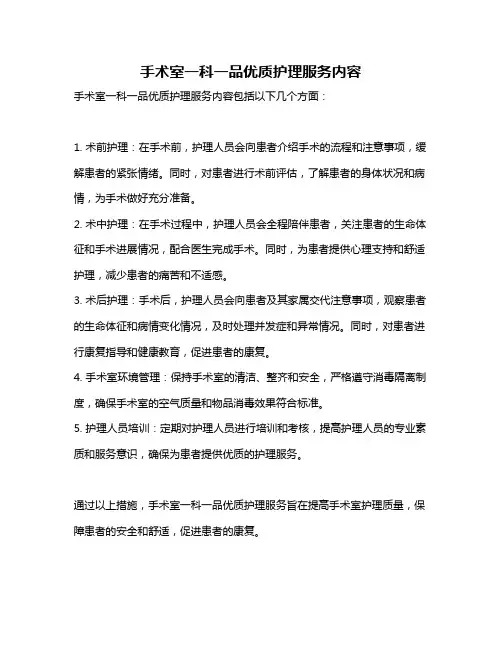 手术室一科一品优质护理服务内容

手术室一科一品优质护理服务内容包括以下几个方面：

1. 术前护理：在手术前，护理人员会向患者介绍手术的流程和注意事项，缓解患者的紧张情绪。同时，对患者进行术前评估，了解患者的身体状况和病情，为手术做好充分准备。

2. 术中护理：在手术过程中，护理人员会全程陪伴患者，关注患者的生命体征和手术进展情况，配合医生完成手术。同时，为患者提供心理支持和舒适护理，减少患者的痛苦和不适感。

3. 术后护理：手术后，护理人员会向患者及其家属交代注意事项，观察患者的生命体征和病情变化情况，及时处理并发症和异常情况。同时，对患者进行康复指导和健康教育，促进患者的康复。

4. 手术室环境管理：保持手术室的清洁、整齐和安全，严格遵守消毒隔离制度，确保手术室的空气质量和物品消毒效果符合标准。

5. 护理人员培训：定期对护理人员进行培训和考核，提高护理人员的专业素质和服务意识，确保为患者提供优质的护理服务。

通过以上措施，手术室一科一品优质护理服务旨在提高手术室护理质量，保障患者的安全和舒适，促进患者的康复。